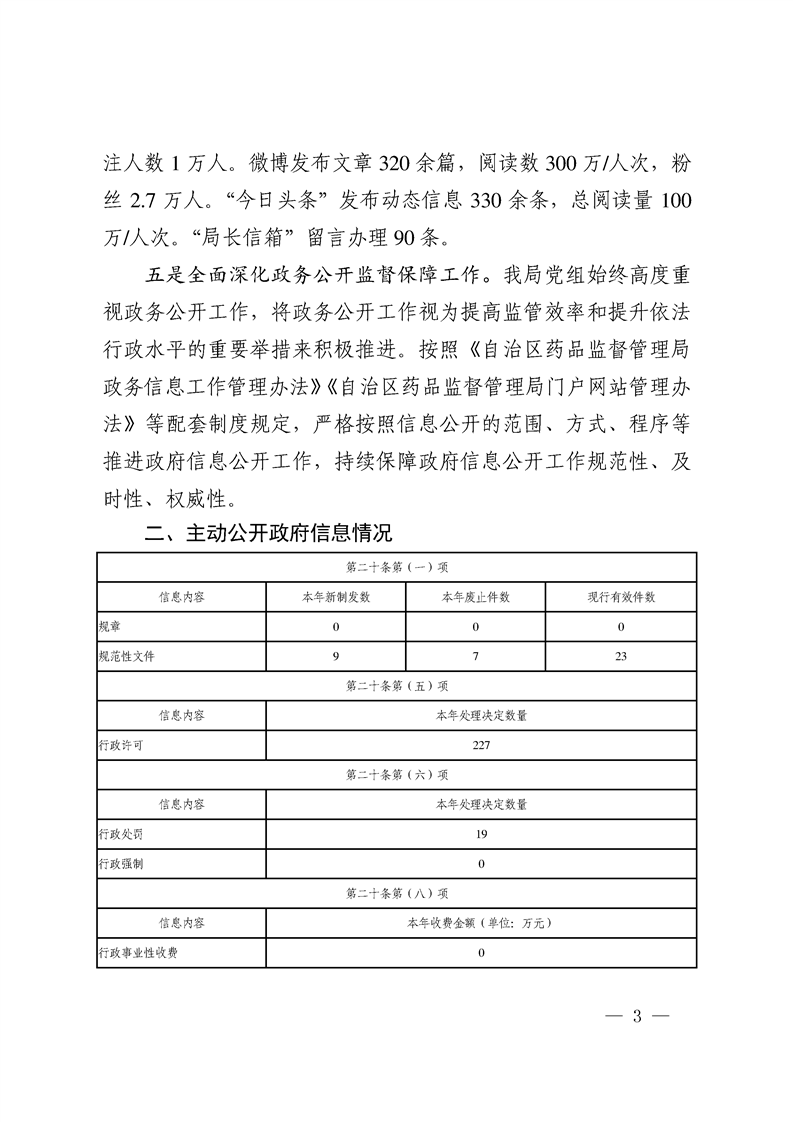 注人数 1 万人。微博发布文章 320 余篇，阅读数 300 万/人次，粉丝 2.7 万人。“今日头条”发布动态信息 330 余条，总阅读量 100 万/人次。“局长信箱”留言办理 90 条。

五是全面深化政务公开监督保障工作。我局党组始终高度重视政务公开工作，将政务公开工作视为提高监管效率和提升依法行政水平的重要举措来积极推进。按照《自治区药品监督管理局政务信息工作管理办法》《自治区药品监督管理局门户网站管理办法》等配套制度规定，严格按照信息公开的范围、方式、程序等推进政府信息公开工作，持续保障政府信息公开工作规范性、及时性、权威性。

二、主动公开政府信息情况

| 第二十条第（一）项 | | | |
|---|---|---|---|
| 信息内容 | 本年新制发数 | 本年废止件数 | 现行有效件数 |
| 规章 | 0 | 0 | 0 |
| 规范性文件 | 9 | 7 | 23 |
| 第二十条第（五）项 | | | |
| 信息内容 | 本年处理决定数量 | | |
| 行政许可 | 227 | | |
| 第二十条第（六）项 | | | |
| 信息内容 | 本年处理决定数量 | | |
| 行政处罚 | 19 | | |
| 行政强制 | 0 | | |
| 第二十条第（八）项 | | | |
| 信息内容 | 本年收费金额（单位：万元） | | |
| 行政事业性收费 | 0 | | |

— 3 —